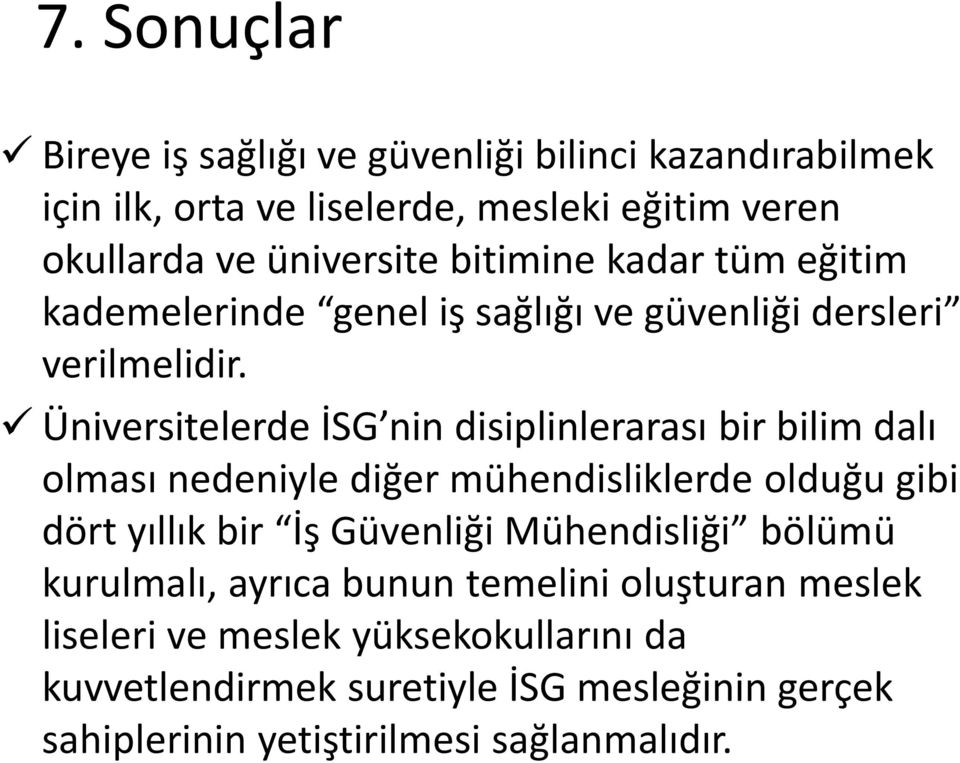 7. Sonuçlar

✓ Bireye iş sağlığı ve güvenliği bilinci kazandırabilmek için ilk, orta ve liselerde, mesleki eğitim veren okullarda ve üniversite bitimine kadar tüm eğitim kademelerinde “genel iş sağlığı ve güvenliği dersleri” verilmelidir.

✓ Üniversitelerde İSG’nin disiplinlerarası bir bilim dalı olması nedeniyle diğer mühendisliklerde olduğu gibi dört yıllık bir “İş Güvenliği Mühendisliği” bölümü kurulmalı, ayrıca bunun temelini oluşturan meslek liseleri ve meslek yüksekokullarını da kuvvetlendirmek suretiyle İSG mesleğinin gerçek sahiplerinin yetiştirilmesi sağlanmalıdır.